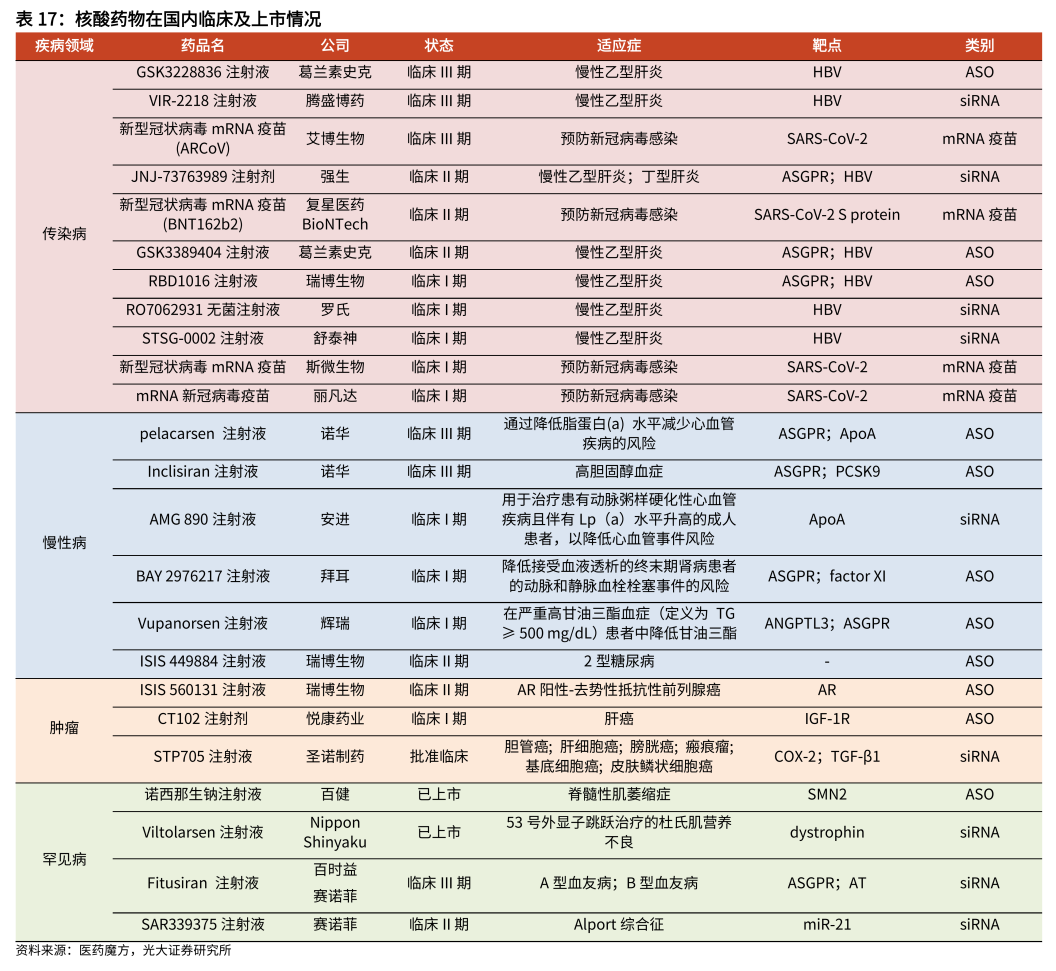 表 17：核酸药物在国内临床及上市情况

| 疾病领域 | 药品名 | 公司 | 状态 | 适应症 | 靶点 | 类别 |
|---|---|---|---|---|---|---|
| 传染病 | GSK3228836 注射液 | 葛兰素史克 | 临床 III 期 | 慢性乙型肝炎 | HBV | ASO |
| | VIR-2218 注射液 | 腾盛博药 | 临床 III 期 | 慢性乙型肝炎 | HBV | siRNA |
| | 新型冠状病毒 mRNA 疫苗 (ARCoV) | 艾博生物 | 临床 III 期 | 预防新冠病毒感染 | SARS-CoV-2 | mRNA 疫苗 |
| | JNJ-73763989 注射剂 | 强生 | 临床 II 期 | 慢性乙型肝炎；丁型肝炎 | ASGPR；HBV | siRNA |
| | 新型冠状病毒 mRNA 疫苗 (BNT162b2) | 复星医药 BioNTech | 临床 II 期 | 预防新冠病毒感染 | SARS-CoV-2 S protein | mRNA 疫苗 |
| | GSK3389404 注射液 | 葛兰素史克 | 临床 II 期 | 慢性乙型肝炎 | ASGPR；HBV | ASO |
| | RBD1016 注射液 | 瑞博生物 | 临床 I 期 | 慢性乙型肝炎 | ASGPR；HBV | ASO |
| | RO7062931 无菌注射液 | 罗氏 | 临床 I 期 | 慢性乙型肝炎 | HBV | siRNA |
| | STSG-0002 注射液 | 舒泰神 | 临床 I 期 | 慢性乙型肝炎 | HBV | siRNA |
| | 新型冠状病毒 mRNA 疫苗 | 斯微生物 | 临床 I 期 | 预防新冠病毒感染 | SARS-CoV-2 | mRNA 疫苗 |
| | mRNA 新冠病毒疫苗 | 丽凡达 | 临床 I 期 | 预防新冠病毒感染 | SARS-CoV-2 | mRNA 疫苗 |
| 慢性病 | pelacarsen 注射液 | 诺华 | 临床 III 期 | 通过降低脂蛋白(a) 水平减少心血管疾病的风险 | ASGPR；ApoA | ASO |
| | Inclisiran 注射液 | 诺华 | 临床 III 期 | 高胆固醇血症 | ASGPR；PCSK9 | ASO |
| | AMG 890 注射液 | 安进 | 临床 I 期 | 用于治疗患有动脉粥样硬化性心血管疾病且伴有 Lp（a）水平升高的成人患者，以降低心血管事件风险 | ApoA | siRNA |
| | BAY 2976217 注射液 | 拜耳 | 临床 I 期 | 降低接受血液透析的终末期肾病患者的动脉和静脉血栓栓塞事件的风险 | ASGPR；factor XI | ASO |
| | Vupanorsen 注射液 | 辉瑞 | 临床 I 期 | 在严重高甘油三酯血症（定义为 TG ≥ 500 mg/dL）患者中降低甘油三酯 | ANGPTL3；ASGPR | ASO |
| | ISIS 449884 注射液 | 瑞博生物 | 临床 II 期 | 2 型糖尿病 | - | ASO |
| 肿瘤 | ISIS 560131 注射液 | 瑞博生物 | 临床 II 期 | AR 阳性-去势性抵抗性前列腺癌 | AR | ASO |
| | CT102 注射剂 | 悦康药业 | 临床 I 期 | 肝癌 | IGF-1R | ASO |
| | STP705 注射液 | 圣诺制药 | 批准临床 | 胆管癌；肝细胞癌；膀胱癌；瘢痕瘤；基底细胞癌；皮肤鳞状细胞癌 | COX-2；TGF-β1 | siRNA |
| 罕见病 | 诺西那生钠注射液 | 百健 | 已上市 | 脊髓性肌萎缩症 | SMN2 | ASO |
| | Viltolarsen 注射液 | Nippon Shinyaku | 已上市 | 53 号外显子跳跃治疗的杜氏肌营养不良 | dystrophin | siRNA |
| | Fitusiran 注射液 | 百时益 赛诺菲 | 临床 III 期 | A 型血友病；B 型血友病 | ASGPR；AT | siRNA |
| | SAR339375 注射液 | 赛诺菲 | 临床 II 期 | Alport 综合征 | miR-21 | siRNA |

资料来源：医药魔方，光大证券研究所